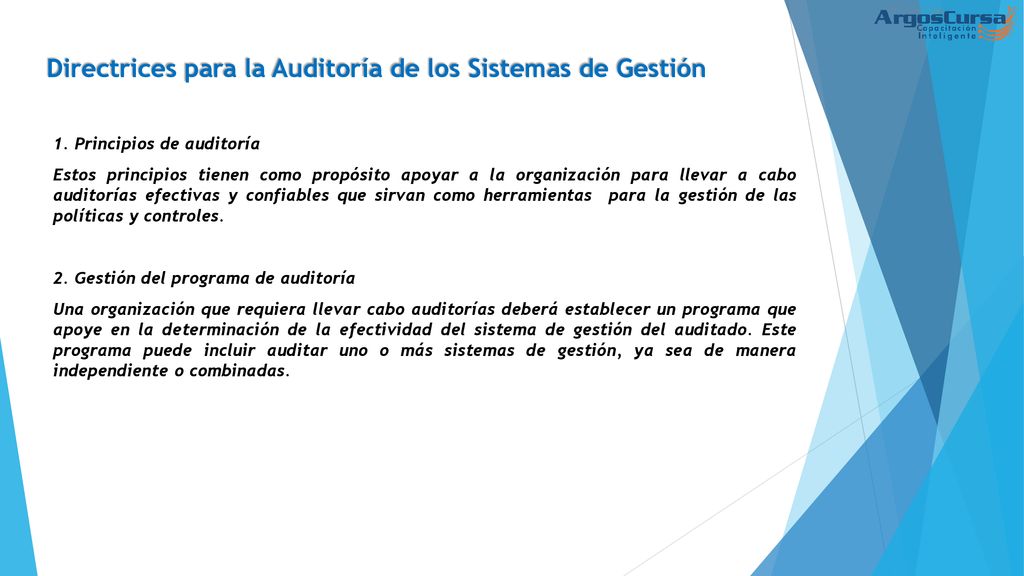 ArgosCursa
Capacitación Inteligente

Directrices para la Auditoría de los Sistemas de Gestión

1. Principios de auditoría

Estos principios tienen como propósito apoyar a la organización para llevar a cabo auditorías efectivas y confiables que sirvan como herramientas para la gestión de las políticas y controles.

2. Gestión del programa de auditoría

Una organización que requiera llevar cabo auditorías deberá establecer un programa que apoye en la determinación de la efectividad del sistema de gestión del auditado. Este programa puede incluir auditar uno o más sistemas de gestión, ya sea de manera independiente o combinadas.